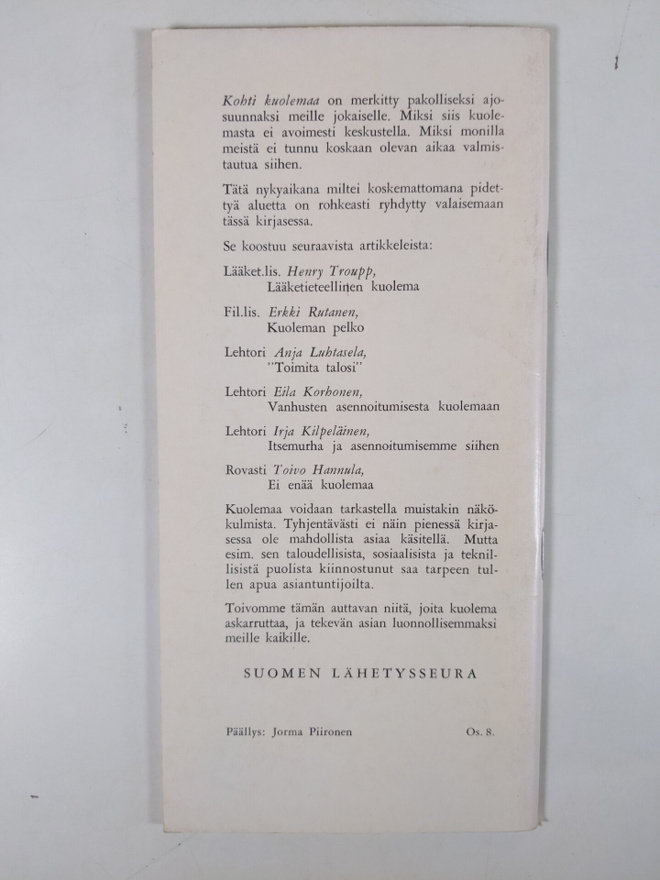 Kohti kuolemaa on merkitty pakolliseksi ajosuunnaksi meille jokaiselle. Miksi siis kuolemasta ei avoimesti keskustella. Miksi monilla meistä ei tunnu koskaan olevan aikaa valmistautua siihen.

Tätä nykyaikana miltei koskemattomana pidettyä aluetta on rohkeasti ryhdytty valaisemaan tässä kirjasessa.

Se koostuu seuraavista artikkeleista:

Lääket.lis. Henry Troupp,
Lääketieteellinen kuolema

Fil.lis. Erkki Rutanen,
Kuoleman pelko

Lehtori Anja Luhtasela,
"Toimita talosi"

Lehtori Eila Korhonen,
Vanhusten asennoitumisesta kuolemaan

Lehtori Irja Kilpeläinen,
Itsemurha ja asennoitumisemme siihen

Rovasti Toivo Hannula,
Ei enää kuolemaa

Kuolemaa voidaan tarkastella muistakin näkökulmista. Tyhjentävästi ei näin pienessä kirjasessa ole mahdollista asiaa käsitellä. Mutta esim. sen taloudellisista, sosiaalisista ja teknillisistä puolista kiinnostunut saa tarpeen tullen apua asiantuntijoilta.

Toivomme tämän auttavan niitä, joita kuolema askarruttaa, ja tekevän asian luonnollisemmaksi meille kaikille.

SUOMEN LÄHETYSSEURA

Päällys: Jorma Piironen
Os. 8.